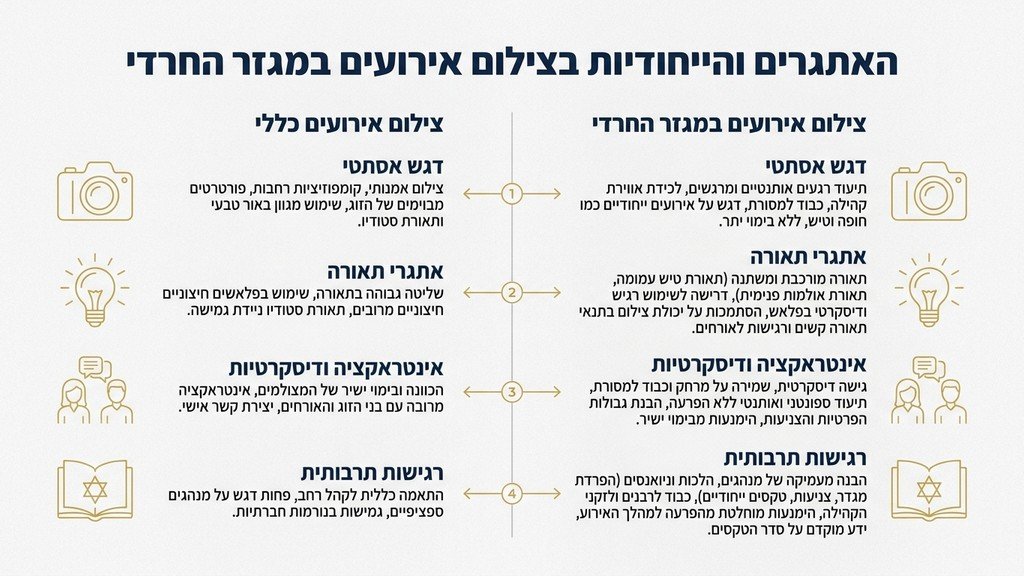 האתגרים והייחודיות בצילום אירועים במגזר החרדי

צילום אירועים במגזר החרדי

דגש אסתטי
תיעוד רגעים אותנטיים ומרגשים, לכידת אווירת קהילה, כבוד למסורת, דגש על אירועים ייחודיים כמו חופה וטיש, ללא בימוי יתר.

אתגרי תאורה
תאורה מורכבת ומשתנה (תאורת טיש עמומה, תאורת אולמות פנימית), דרישה לשימוש רגיש ודיסקרטי בפלאש, הסתמכות על יכולת צילום בתנאי תאורה קשים ורגישות לאורחים.

אינטראקציה ודיסקרטיות
גישה דיסקרטית, שמירה על מרחק וכבוד למסורת, תיעוד ספונטני ואותנטי ללא הפרעה, הבנת גבולות הפרטיות והצניעות, הימנעות מבימוי ישיר.

רגישות תרבותית
הבנה מעמיקה של מנהגים, הלכות וניואנסים (הפרדת מגדר, צניעות, טקסים ייחודיים), כבוד לרבנים ולזקני הקהילה, הימנעות מוחלטת מהפרעה למהלך האירוע, ידע מוקדם על סדר הטקסים.

1
2
3
4

צילום אירועים כללי

דגש אסתטי
צילום אמנותי, קומפוזיציות רחבות, פורטרטים מבוימים של הזוג, שימוש מגוון באור טבעי ותאורת סטודיו.

אתגרי תאורה
שליטה גבוהה בתאורה, שימוש בפלאשים חיצוניים חיצוניים מרובים, תאורת סטודיו ניידת גמישה.

אינטראקציה ודיסקרטיות
הכוונה ובימוי ישיר של המצולמים, אינטראקציה מרובה עם בני הזוג והאורחים, יצירת קשר אישי.

רגישות תרבותית
התאמה כללית לקהל רחב, פחות דגש על מנהגים ספציפיים, גמישות בנורמות חברתיות.